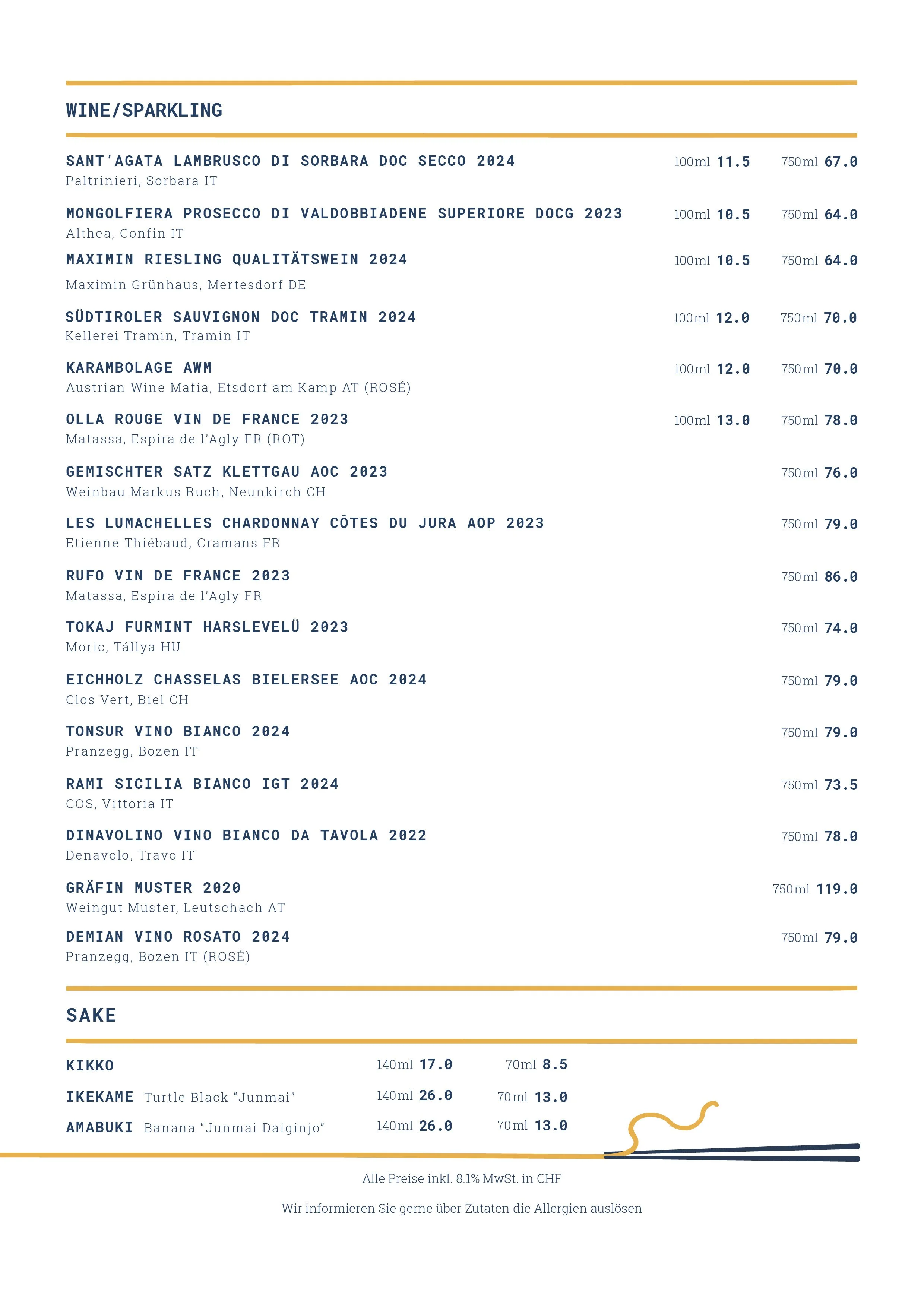 WINE/SPARKLING

SANT'AGATA LAMBRUSCO DI SORBARA DOC SECCO 2024 100ml 11.5 750ml 67.0
Paltrinieri, Sorbara IT

MONGOLFIERA PROSECCO DI VALDOBBIADENE SUPERIORE DOCG 2023 100ml 10.5 750ml 64.0
Althea, Confin IT

MAXIMIN RIESLING QUALITÄTSWEIN 2024 100ml 10.5 750ml 64.0
Maximin Grünhaus, Mertesdorf DE

SÜDTIROLER SAUVIGNON DOC TRAMIN 2024 100ml 12.0 750ml 70.0
Kellerei Tramin, Tramin IT

KARAMBOLAGE AWM 100ml 12.0 750ml 70.0
Austrian Wine Mafia, Etsdorf am Kamp AT (ROSÉ)

OLLA ROUGE VIN DE FRANCE 2023 100ml 13.0 750ml 78.0
Matassa, Espira de l'Agly FR (ROT)

GEMISCHTER SATZ KLETTGAU AOC 2023 750ml 76.0
Weinbau Markus Ruch, Neunkirch CH

LES LUMACHELLES CHARDONNAY CÔTES DU JURA AOP 2023 750ml 79.0
Etienne Thiébaud, Cramans FR

RUFO VIN DE FRANCE 2023 750ml 86.0
Matassa, Espira de l'Agly FR

TOKAJ FURMINT HARSLEVELÜ 2023 750ml 74.0
Moric, Tállya HU

EICHHOLZ CHASSELAS BIELERSEE AOC 2024 750ml 79.0
Clos Vert, Biel CH

TONSUR VINO BIANCO 2024 750ml 79.0
Pranzegg, Bozen IT

RAMI SICILIA BIANCO IGT 2024 750ml 73.5
COS, Vittoria IT

DINAVOLINO VINO BIANCO DA TAVOLA 2022 750ml 78.0
Denavolo, Travo IT

GRÄFIN MUSTER 2020 750ml 119.0
Weingut Muster, Leutschach AT

DEMIAN VINO ROSATO 2024 750ml 79.0
Pranzegg, Bozen IT (ROSÉ)

SAKE

KIKKO 140ml 17.0 70ml 8.5
IKEKAME Turtle Black "Junmai" 140ml 26.0 70ml 13.0
AMABUKI Banana "Junmai Daiginjo" 140ml 26.0 70ml 13.0

Alle Preise inkl. 8.1% MwSt. in CHF

Wir informieren Sie gerne über Zutaten die Allergien auslösen